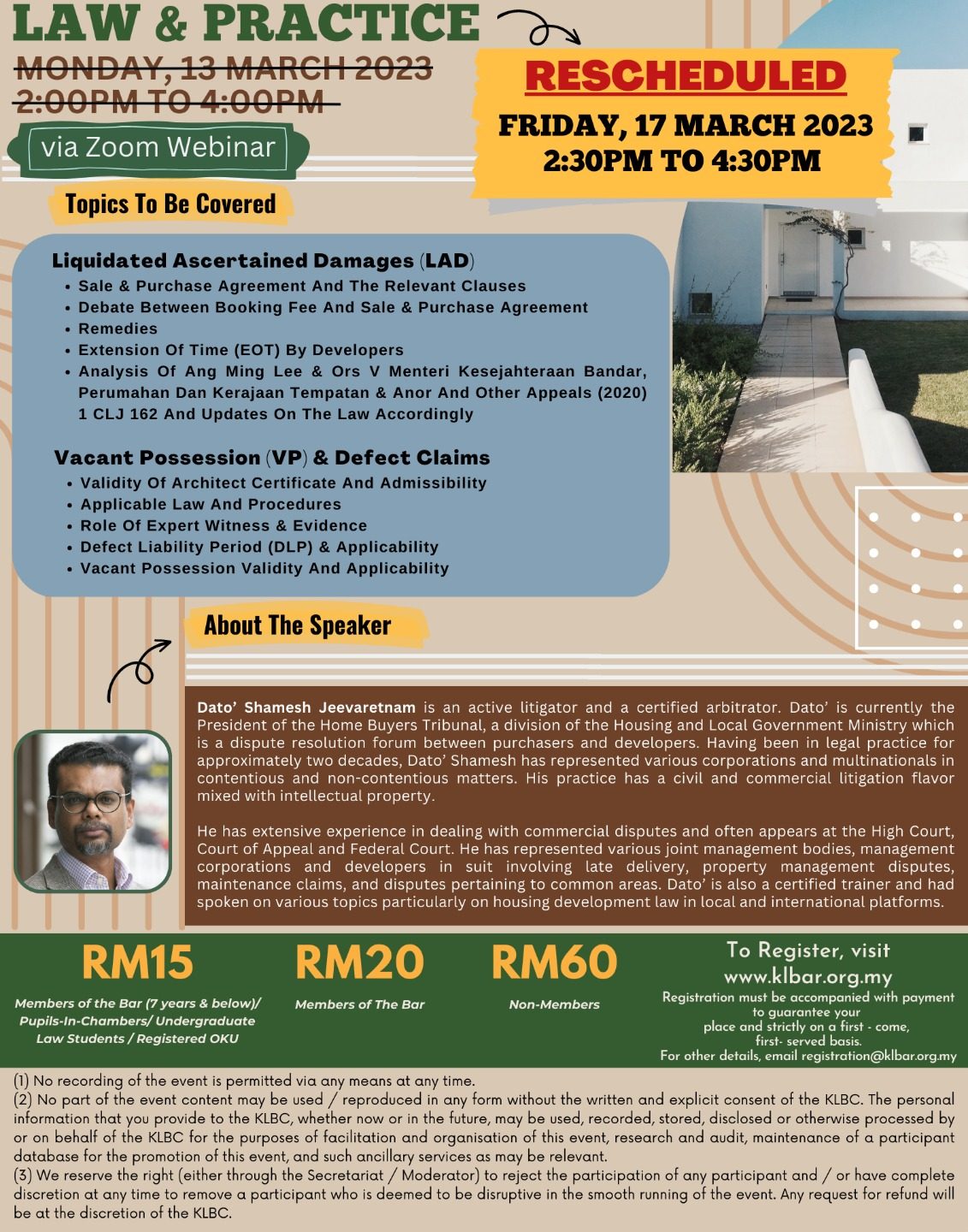 LAW & PRACTICE

MONDAY, 13 MARCH 2023
2:00PM TO 4:00PM

via Zoom Webinar

RESCHEDULED
FRIDAY, 17 MARCH 2023
2:30PM TO 4:30PM

Topics To Be Covered

Liquidated Ascertained Damages (LAD)
• Sale & Purchase Agreement And The Relevant Clauses
• Debate Between Booking Fee And Sale & Purchase Agreement
• Remedies
• Extension Of Time (EOT) By Developers
• Analysis Of Ang Ming Lee & Ors V Menteri Kesejahteraan Bandar, Perumahan Dan Kerajaan Tempatan & Anor And Other Appeals (2020) 1 CLJ 162 And Updates On The Law Accordingly

Vacant Possession (VP) & Defect Claims
• Validity Of Architect Certificate And Admissibility
• Applicable Law And Procedures
• Role Of Expert Witness & Evidence
• Defect Liability Period (DLP) & Applicability
• Vacant Possession Validity And Applicability

About The Speaker

Dato' Shamesh Jeevaretnam is an active litigator and a certified arbitrator. Dato' is currently the President of the Home Buyers Tribunal, a division of the Housing and Local Government Ministry which is a dispute resolution forum between purchasers and developers. Having been in legal practice for approximately two decades, Dato' Shamesh has represented various corporations and multinationals in contentious and non-contentious matters. His practice has a civil and commercial litigation flavor mixed with intellectual property.

He has extensive experience in dealing with commercial disputes and often appears at the High Court, Court of Appeal and Federal Court. He has represented various joint management bodies, management corporations and developers in suit involving late delivery, property management disputes, maintenance claims, and disputes pertaining to common areas. Dato' is also a certified trainer and had spoken on various topics particularly on housing development law in local and international platforms.

RM15
Members of the Bar (7 years & below)/ Pupils-In-Chambers/ Undergraduate Law Students / Registered OKU

RM20
Members of The Bar

RM60
Non-Members

To Register, visit
www.klbar.org.my
Registration must be accompanied with payment to guarantee your place and strictly on a first - come, first- served basis.
For other details, email registration@klbar.org.my

(1) No recording of the event is permitted via any means at any time.
(2) No part of the event content may be used / reproduced in any form without the written and explicit consent of the KLBC. The personal information that you provide to the KLBC, whether now or in the future, may be used, recorded, stored, disclosed or otherwise processed by or on behalf of the KLBC for the purposes of facilitation and organisation of this event, research and audit, maintenance of a participant database for the promotion of this event, and such ancillary services as may be relevant.
(3) We reserve the right (either through the Secretariat / Moderator) to reject the participation of any participant and / or have complete discretion at any time to remove a participant who is deemed to be disruptive in the smooth running of the event. Any request for refund will be at the discretion of the KLBC.